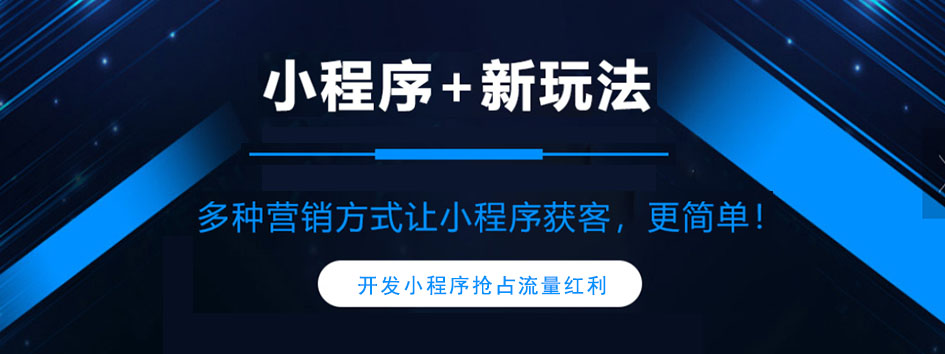 小程序+新玩法

多种营销方式让小程序获客，更简单！

开发小程序抢占流量红利